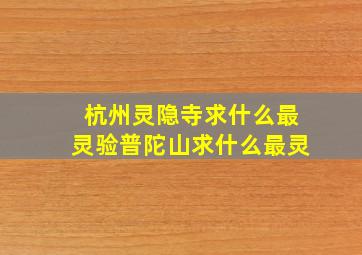 杭州灵隐寺求什么最灵验普陀山求什么最灵